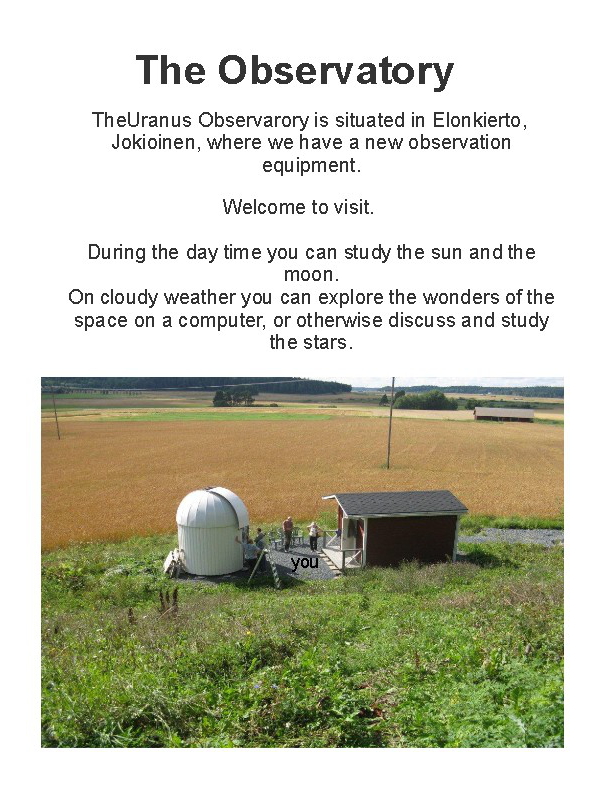 The Observatory

TheUranus Observarory is situated in Elonkierto, Jokioinen, where we have a new observation equipment.

Welcome to visit.

During the day time you can study the sun and the moon.
On cloudy weather you can explore the wonders of the space on a computer, or otherwise discuss and study the stars.

you